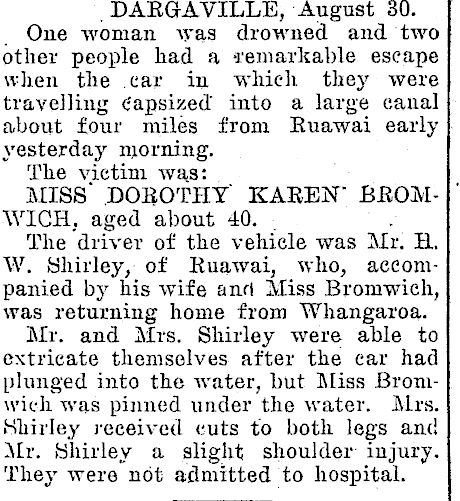 DARGAVILLE, August 30.

One woman was drowned and two other people had a remarkable escape when the car in which they were travelling capsized into a large canal about four miles from Ruawai early yesterday morning.

The victim was:

MISS DOROTHY KAREN BROMWICH, aged about 40.

The driver of the vehicle was Mr. H. W. Shirley, of Ruawai, who, accompanied by his wife and Miss Bromwich, was returning home from Whangaroa.

Mr. and Mrs. Shirley were able to extricate themselves after the car had plunged into the water, but Miss Bromwich was pinned under the water. Mrs. Shirley received cuts to both legs and Mr. Shirley a slight shoulder injury. They were not admitted to hospital.